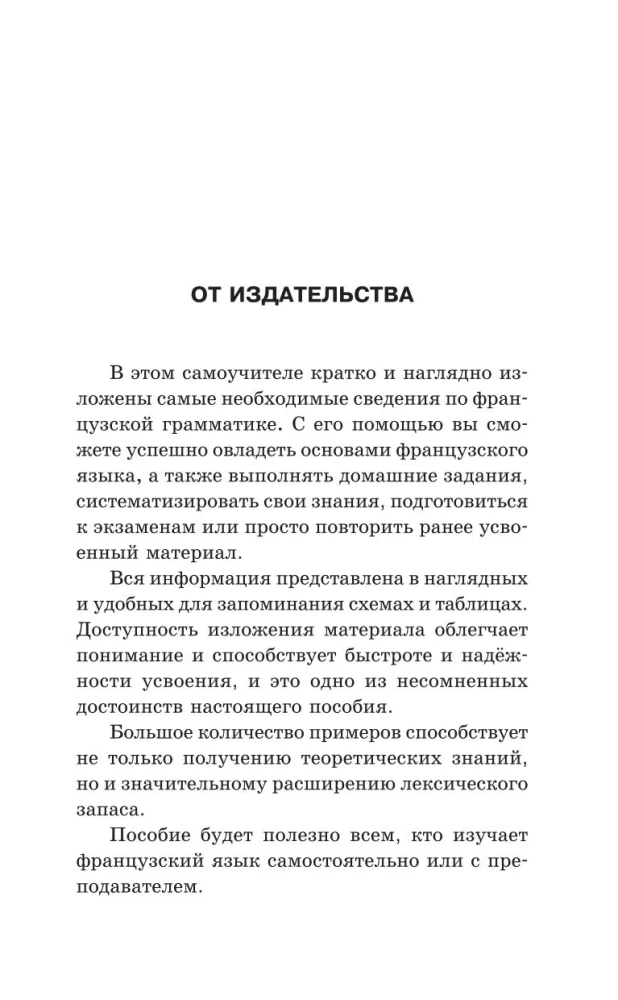 ОТ ИЗДАТЕЛЬСТВА

В этом самоучителе кратко и наглядно изложены самые необходимые сведения по французской грамматике. С его помощью вы сможете успешно овладеть основами французского языка, а также выполнять домашние задания, систематизировать свои знания, подготовиться к экзаменам или просто повторить ранее усвоенный материал.

Вся информация представлена в наглядных и удобных для запоминания схемах и таблицах. Доступность изложения материала облегчает понимание и способствует быстроте и надёжности усвоения, и это одно из несомненных достоинств настоящего пособия.

Большое количество примеров способствует не только получению теоретических знаний, но и значительному расширению лексического запаса.

Пособие будет полезно всем, кто изучает французский язык самостоятельно или с преподавателем.